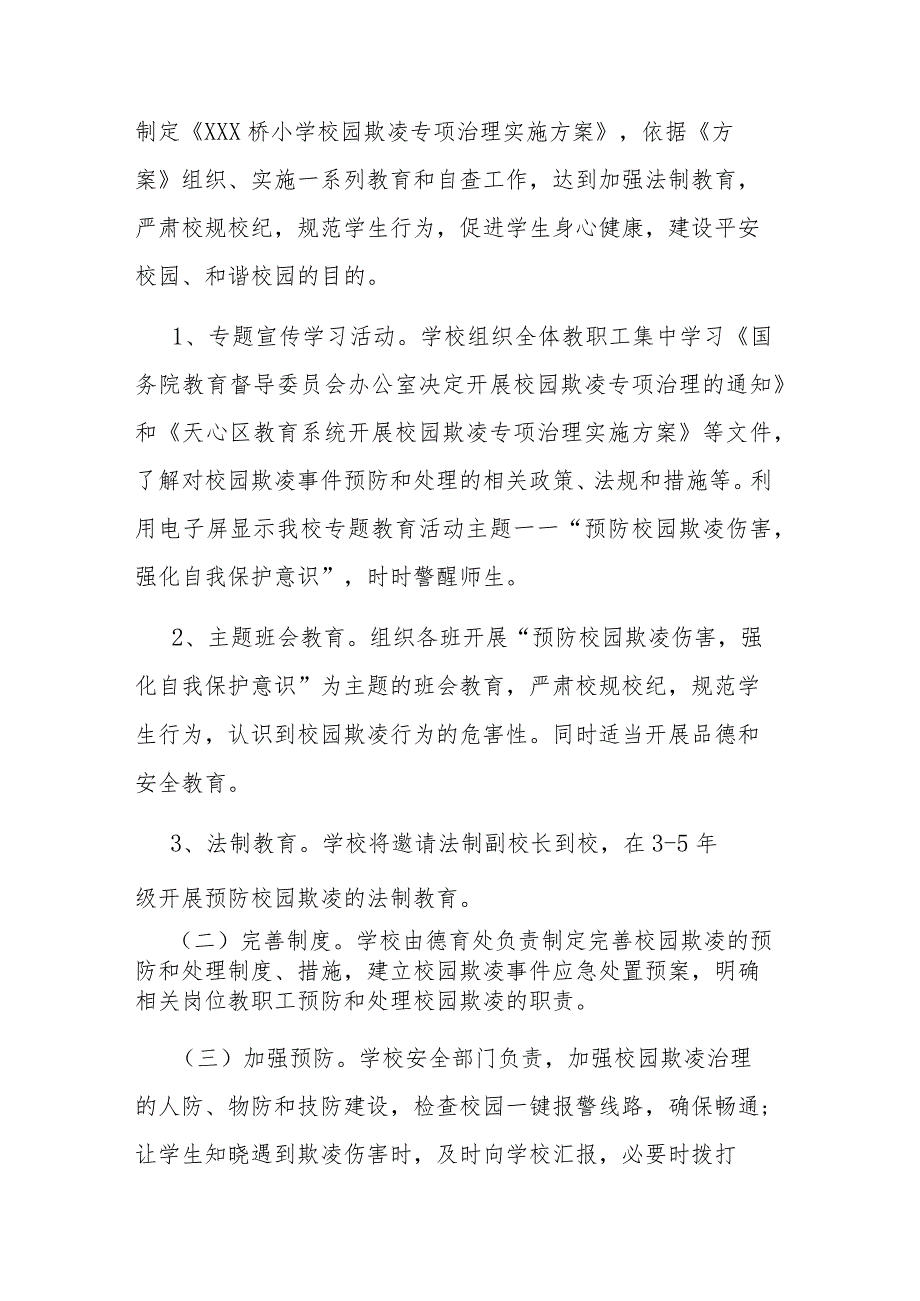 制定《XXX 桥小学校园欺凌专项治理实施方案》，依据《方案》组织、实施一系列教育和自查工作，达到加强法制教育，严肃校规校纪，规范学生行为，促进学生身心健康，建设平安校园、和谐校园的目的。

1、专题宣传学习活动。学校组织全体教职工集中学习《国务院教育督导委员会办公室决定开展校园欺凌专项治理的通知》和《天心区教育系统开展校园欺凌专项治理实施方案》等文件，了解对校园欺凌事件预防和处理的相关政策、法规和措施等。利用电子屏显示我校专题教育活动主题——“预防校园欺凌伤害，强化自我保护意识”，时时警醒师生。

2、主题班会教育。组织各班开展“预防校园欺凌伤害，强化自我保护意识”为主题的班会教育，严肃校规校纪，规范学生行为，认识到校园欺凌行为的危害性。同时适当开展品德和安全教育。

3、法制教育。学校将邀请法制副校长到校，在 3-5 年级开展预防校园欺凌的法制教育。

（二）完善制度。学校由德育处负责制定完善校园欺凌的预防和处理制度、措施，建立校园欺凌事件应急处置预案，明确相关岗位教职工预防和处理校园欺凌的职责。

（三）加强预防。学校安全部门负责，加强校园欺凌治理的人防、物防和技防建设，检查校园一键报警线路，确保畅通；让学生知晓遇到欺凌伤害时，及时向学校汇报，必要时拨打